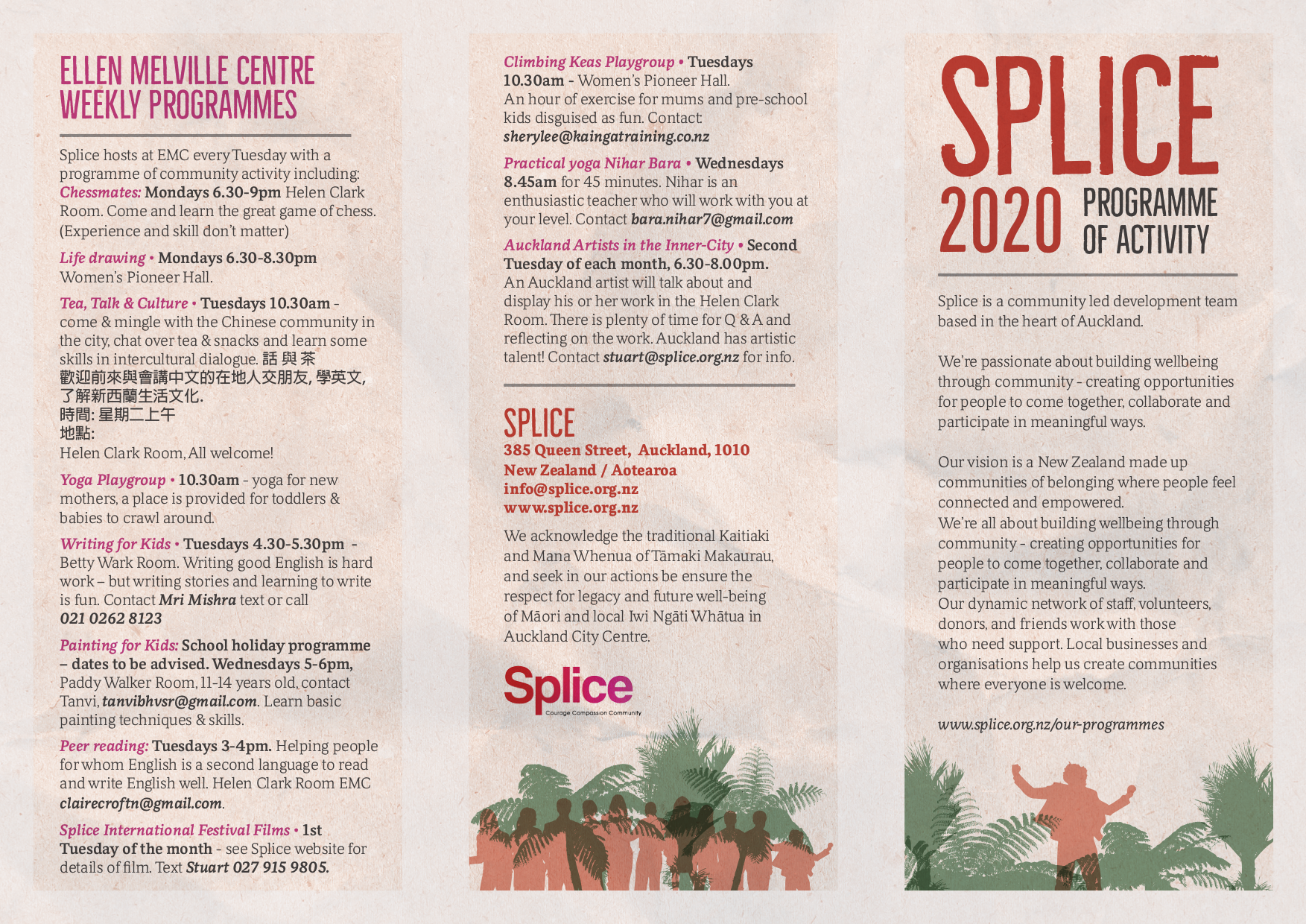 ELLEN MELVILLE CENTRE WEEKLY PROGRAMMES

Splice hosts at EMC every Tuesday with a programme of community activity including:
Chessmates: Mondays 6.30-9pm Helen Clark Room. Come and learn the great game of chess. (Experience and skill don't matter)

Life drawing • Mondays 6.30-8.30pm Women's Pioneer Hall.

Tea, Talk & Culture • Tuesdays 10.30am - come & mingle with the Chinese community in the city, chat over tea & snacks and learn some skills in intercultural dialogue. 話 與 茶
歡迎前來與會講中文的在地人交朋友, 學英文, 了解新西蘭生活文化.
時間: 星期二上午
地點:
Helen Clark Room, All welcome!

Yoga Playgroup • 10.30am - yoga for new mothers, a place is provided for toddlers & babies to crawl around.

Writing for Kids • Tuesdays 4.30-5.30pm - Betty Wark Room. Writing good English is hard work – but writing stories and learning to write is fun. Contact Mri Mishra text or call 021 0262 8123

Painting for Kids: School holiday programme – dates to be advised. Wednesdays 5-6pm, Paddy Walker Room, 11-14 years old, contact Tanvi, tanvibhvsr@gmail.com. Learn basic painting techniques & skills.

Peer reading: Tuesdays 3-4pm. Helping people for whom English is a second language to read and write English well. Helen Clark Room EMC clairecroftn@gmail.com.

Splice International Festival Films • 1st Tuesday of the month - see Splice website for details of film. Text Stuart 027 915 9805.

Climbing Keas Playgroup • Tuesdays 10.30am - Women's Pioneer Hall.
An hour of exercise for mums and pre-school kids disguised as fun. Contact: sherylee@kaingatraining.co.nz

Practical yoga Nihar Bara • Wednesdays 8.45am for 45 minutes. Nihar is an enthusiastic teacher who will work with you at your level. Contact bara.nihar7@gmail.com

Auckland Artists in the Inner-City • Second Tuesday of each month, 6.30-8.00pm.
An Auckland artist will talk about and display his or her work in the Helen Clark Room. There is plenty of time for Q & A and reflecting on the work. Auckland has artistic talent! Contact stuart@splice.org.nz for info.

SPLICE
385 Queen Street, Auckland, 1010
New Zealand / Aotearoa
info@splice.org.nz
www.splice.org.nz

We acknowledge the traditional Kaitiaki and Mana Whenua of Tāmaki Makaurau, and seek in our actions be ensure the respect for legacy and future well-being of Māori and local Iwi Ngāti Whātua in Auckland City Centre.

Splice
Courage Compassion Community

SPLICE
2020 PROGRAMME OF ACTIVITY

Splice is a community led development team based in the heart of Auckland.

We're passionate about building wellbeing through community - creating opportunities for people to come together, collaborate and participate in meaningful ways.

Our vision is a New Zealand made up communities of belonging where people feel connected and empowered.
We're all about building wellbeing through community - creating opportunities for people to come together, collaborate and participate in meaningful ways.
Our dynamic network of staff, volunteers, donors, and friends work with those who need support. Local businesses and organisations help us create communities where everyone is welcome.

www.splice.org.nz/our-programmes